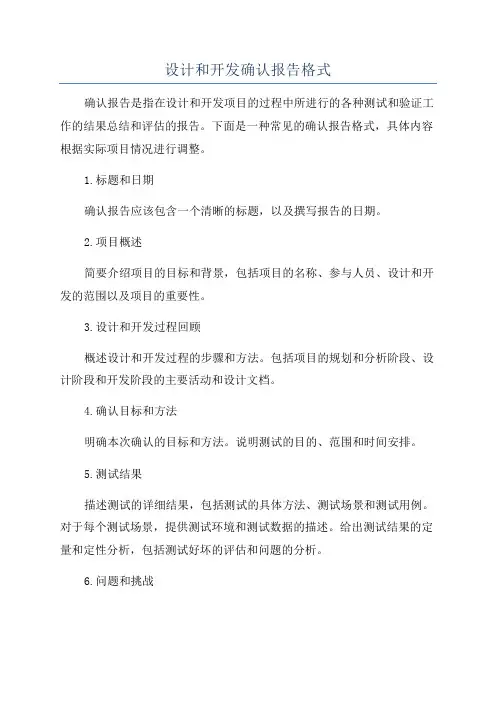 设计和开发确认报告格式

确认报告是指在设计和开发项目的过程中所进行的各种测试和验证工作的结果总结和评估的报告。下面是一种常见的确认报告格式，具体内容根据实际项目情况进行调整。

1.标题和日期

确认报告应该包含一个清晰的标题，以及撰写报告的日期。

2.项目概述

简要介绍项目的目标和背景，包括项目的名称、参与人员、设计和开发的范围以及项目的重要性。

3.设计和开发过程回顾

概述设计和开发过程的步骤和方法。包括项目的规划和分析阶段、设计阶段和开发阶段的主要活动和设计文档。

4.确认目标和方法

明确本次确认的目标和方法。说明测试的目的、范围和时间安排。

5.测试结果

描述测试的详细结果，包括测试的具体方法、测试场景和测试用例。对于每个测试场景，提供测试环境和测试数据的描述。给出测试结果的定量和定性分析，包括测试好坏的评估和问题的分析。

6.问题和挑战